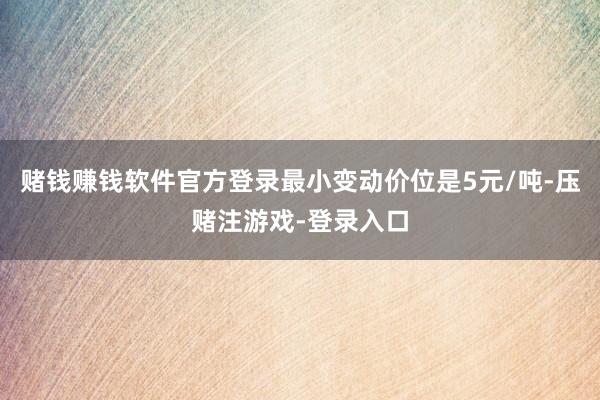 赌钱赚钱软件官方登录最小变动价位是5元/吨-压赌注游戏-登录入口